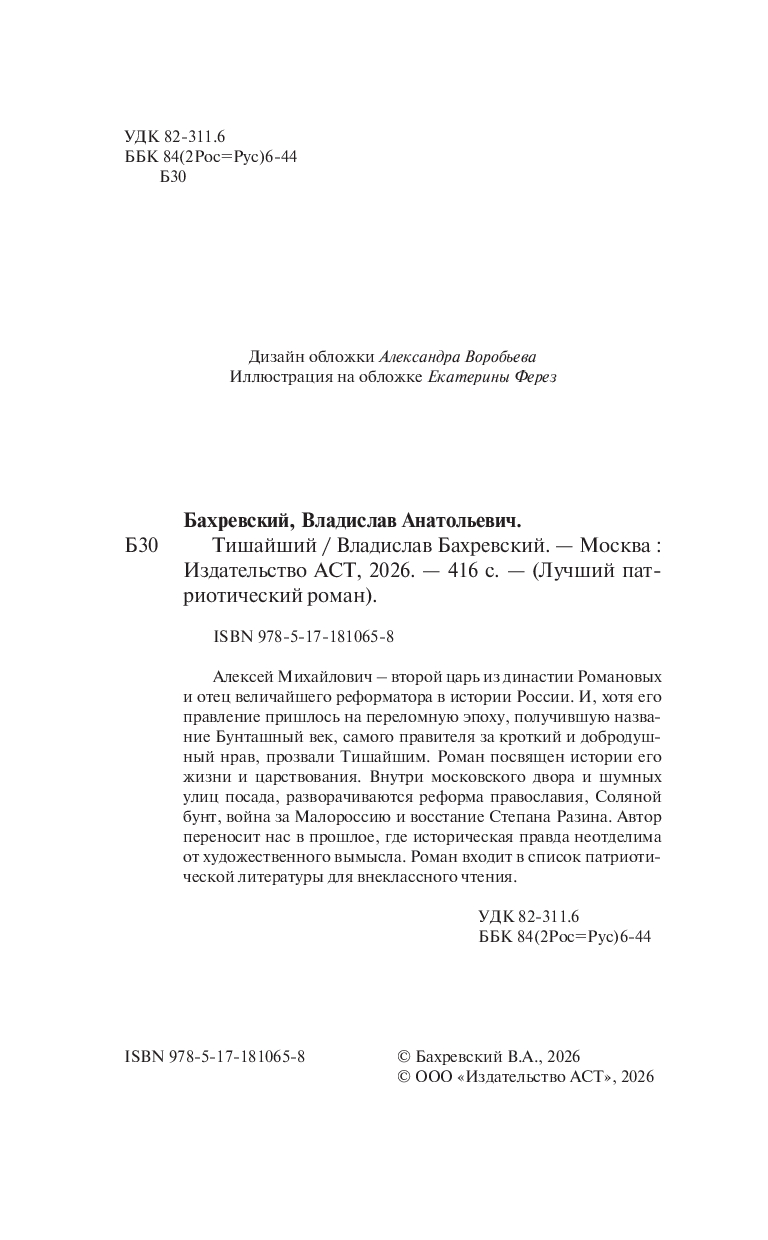 УДК 82-311.6
ББК 84(2Рос=Рус)6-44
Б30

Дизайн обложки Александра Воробьева
Иллюстрация на обложке Екатерины Ферез

Бахревский, Владислав Анатольевич.
Б30 Тишайший / Владислав Бахревский. — Москва : Издательство АСТ, 2026. — 416 с. — (Лучший патриотический роман).

ISBN 978-5-17-181065-8

Алексей Михайлович – второй царь из династии Романовых и отец величайшего реформатора в истории России. И, хотя его правление пришлось на переломную эпоху, получившую название Бунташный век, самого правителя за кроткий и добродушный нрав, прозвали Тишайшим. Роман посвящен истории его жизни и царствования. Внутри московского двора и шумных улиц посада, разворачиваются реформа православия, Соляной бунт, война за Малороссию и восстание Степана Разина. Автор переносит нас в прошлое, где историческая правда неотделима от художественного вымысла. Роман входит в список патриотической литературы для внеклассного чтения.

УДК 82-311.6
ББК 84(2Рос=Рус)6-44

ISBN 978-5-17-181065-8

© Бахревский В.А., 2026
© ООО «Издательство АСТ», 2026